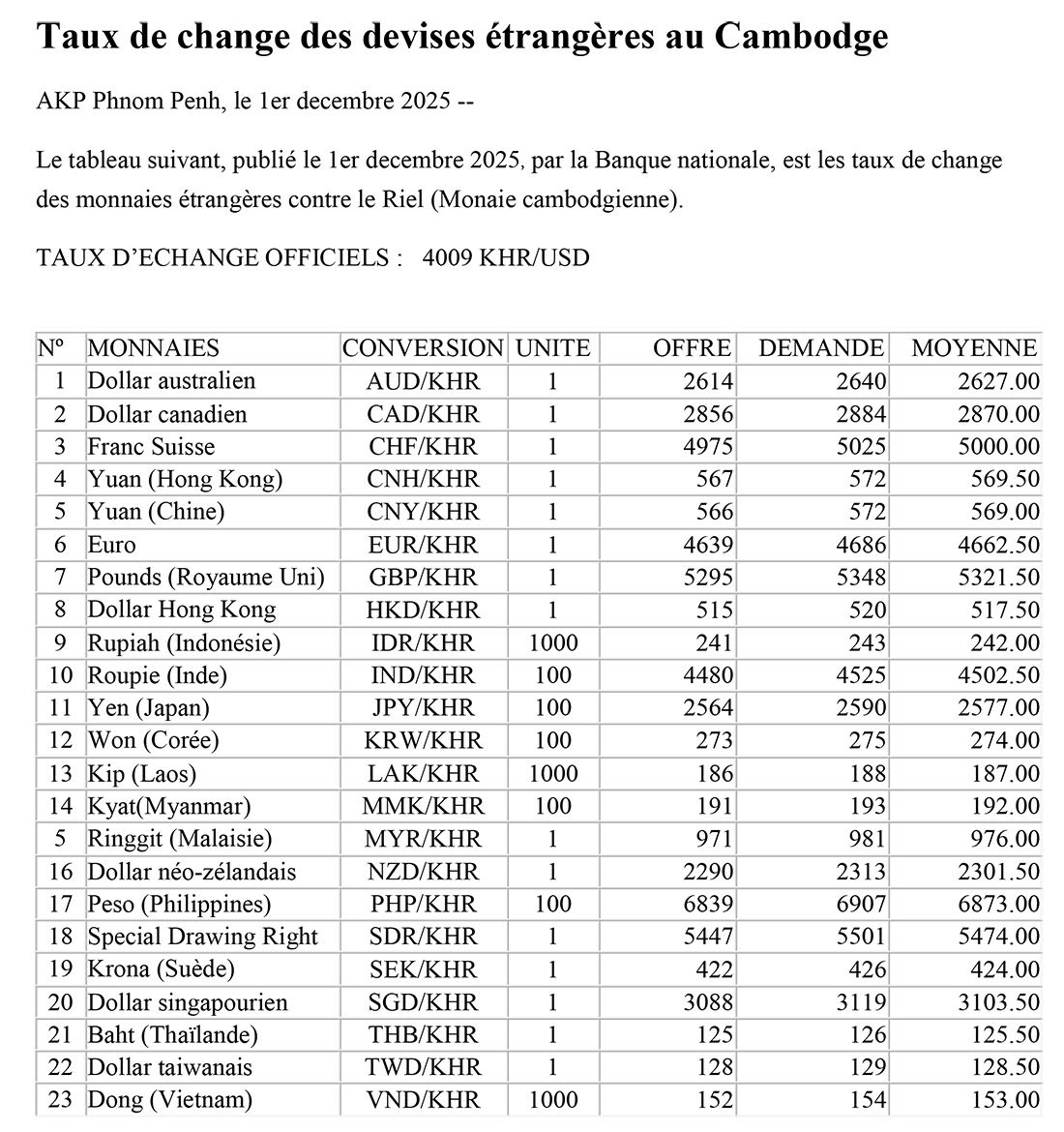 Taux de change des devises étrangères au Cambodge

AKP Phnom Penh, le 1er decembre 2025 --

Le tableau suivant, publié le 1er decembre 2025, par la Banque nationale, est les taux de change des monnaies étrangères contre le Riel (Monaie cambodgienne).

TAUX D'ECHANGE OFFICIELS : 4009 KHR/USD

| Nº | MONNAIES | CONVERSION | UNITE | OFFRE | DEMANDE | MOYENNE |
|---|---|---|---|---|---|---|
| 1 | Dollar australien | AUD/KHR | 1 | 2614 | 2640 | 2627.00 |
| 2 | Dollar canadien | CAD/KHR | 1 | 2856 | 2884 | 2870.00 |
| 3 | Franc Suisse | CHF/KHR | 1 | 4975 | 5025 | 5000.00 |
| 4 | Yuan (Hong Kong) | CNH/KHR | 1 | 567 | 572 | 569.50 |
| 5 | Yuan (Chine) | CNY/KHR | 1 | 566 | 572 | 569.00 |
| 6 | Euro | EUR/KHR | 1 | 4639 | 4686 | 4662.50 |
| 7 | Pounds (Royaume Uni) | GBP/KHR | 1 | 5295 | 5348 | 5321.50 |
| 8 | Dollar Hong Kong | HKD/KHR | 1 | 515 | 520 | 517.50 |
| 9 | Rupiah (Indonésie) | IDR/KHR | 1000 | 241 | 243 | 242.00 |
| 10 | Roupie (Inde) | IND/KHR | 100 | 4480 | 4525 | 4502.50 |
| 11 | Yen (Japan) | JPY/KHR | 100 | 2564 | 2590 | 2577.00 |
| 12 | Won (Corée) | KRW/KHR | 100 | 273 | 275 | 274.00 |
| 13 | Kip (Laos) | LAK/KHR | 1000 | 186 | 188 | 187.00 |
| 14 | Kyat(Myanmar) | MMK/KHR | 100 | 191 | 193 | 192.00 |
| 5 | Ringgit (Malaisie) | MYR/KHR | 1 | 971 | 981 | 976.00 |
| 16 | Dollar néo-zélandais | NZD/KHR | 1 | 2290 | 2313 | 2301.50 |
| 17 | Peso (Philippines) | PHP/KHR | 100 | 6839 | 6907 | 6873.00 |
| 18 | Special Drawing Right | SDR/KHR | 1 | 5447 | 5501 | 5474.00 |
| 19 | Krona (Suède) | SEK/KHR | 1 | 422 | 426 | 424.00 |
| 20 | Dollar singapourien | SGD/KHR | 1 | 3088 | 3119 | 3103.50 |
| 21 | Baht (Thaïlande) | THB/KHR | 1 | 125 | 126 | 125.50 |
| 22 | Dollar taiwanais | TWD/KHR | 1 | 128 | 129 | 128.50 |
| 23 | Dong (Vietnam) | VND/KHR | 1000 | 152 | 154 | 153.00 |